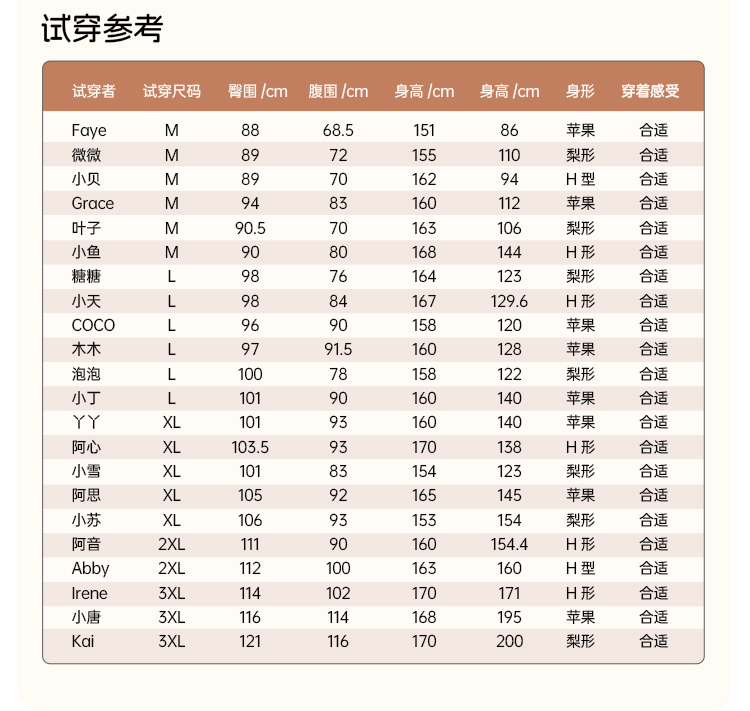 试穿参考

| 试穿者 | 试穿尺码 | 臀围 /cm | 腹围 /cm | 身高 /cm | 身高 /cm | 身形 | 穿着感受 |
|---|---|---|---|---|---|---|---|
| Faye | M | 88 | 68.5 | 151 | 86 | 苹果 | 合适 |
| 微微 | M | 89 | 72 | 155 | 110 | 梨形 | 合适 |
| 小贝 | M | 89 | 70 | 162 | 94 | H 型 | 合适 |
| Grace | M | 94 | 83 | 160 | 112 | 苹果 | 合适 |
| 叶子 | M | 90.5 | 70 | 163 | 106 | 梨形 | 合适 |
| 小鱼 | M | 90 | 80 | 168 | 144 | H 形 | 合适 |
| 糖糖 | L | 98 | 76 | 164 | 123 | 梨形 | 合适 |
| 小天 | L | 98 | 84 | 167 | 129.6 | H 形 | 合适 |
| COCO | L | 96 | 90 | 158 | 120 | 苹果 | 合适 |
| 木木 | L | 97 | 91.5 | 160 | 128 | 苹果 | 合适 |
| 泡泡 | L | 100 | 78 | 158 | 122 | 梨形 | 合适 |
| 小丁 | L | 101 | 90 | 160 | 140 | 苹果 | 合适 |
| 丫丫 | XL | 101 | 93 | 160 | 140 | 苹果 | 合适 |
| 阿心 | XL | 103.5 | 93 | 170 | 138 | H 形 | 合适 |
| 小雪 | XL | 101 | 83 | 154 | 123 | 梨形 | 合适 |
| 阿思 | XL | 105 | 92 | 165 | 145 | 苹果 | 合适 |
| 小苏 | XL | 106 | 93 | 153 | 154 | 梨形 | 合适 |
| 阿音 | 2XL | 111 | 90 | 160 | 154.4 | H 形 | 合适 |
| Abby | 2XL | 112 | 100 | 163 | 160 | H 型 | 合适 |
| Irene | 3XL | 114 | 102 | 170 | 171 | H 形 | 合适 |
| 小唐 | 3XL | 116 | 114 | 168 | 195 | 苹果 | 合适 |
| Kai | 3XL | 121 | 116 | 170 | 200 | 梨形 | 合适 |